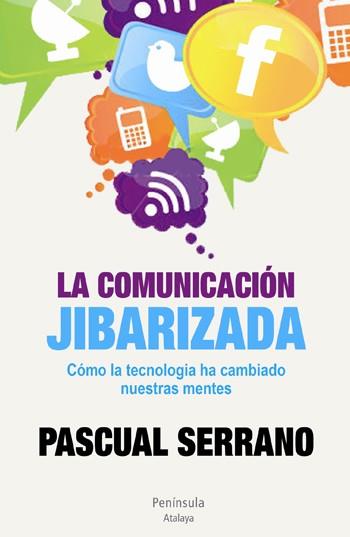 f

LA COMUNICACIÓN
JIBARIZADA

Cómo la tecnologia ha cambiado nuestras mentes

PASCUAL SERRANO

Península
Atalaya